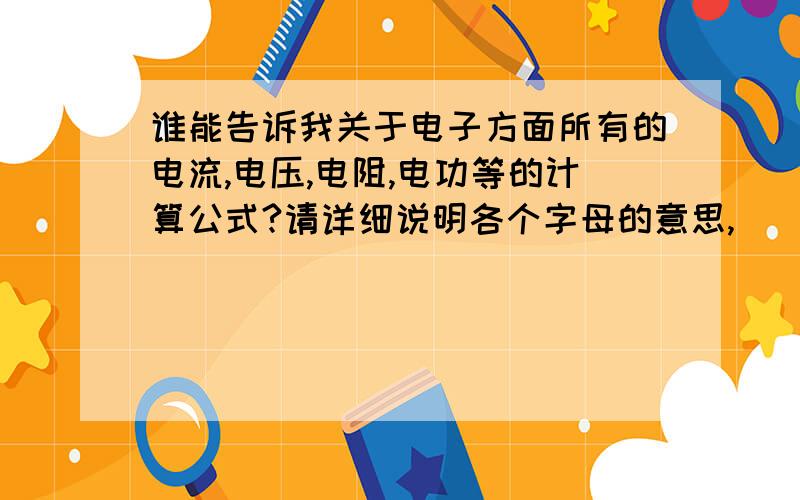 谁能告诉我关于电子方面所有的电流,电压,电阻,电功等的计算公式?请详细说明各个字母的意思,